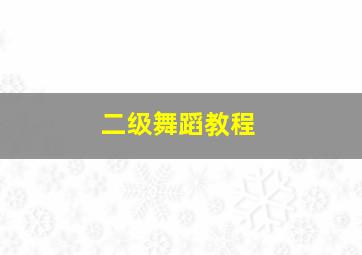 二级舞蹈教程